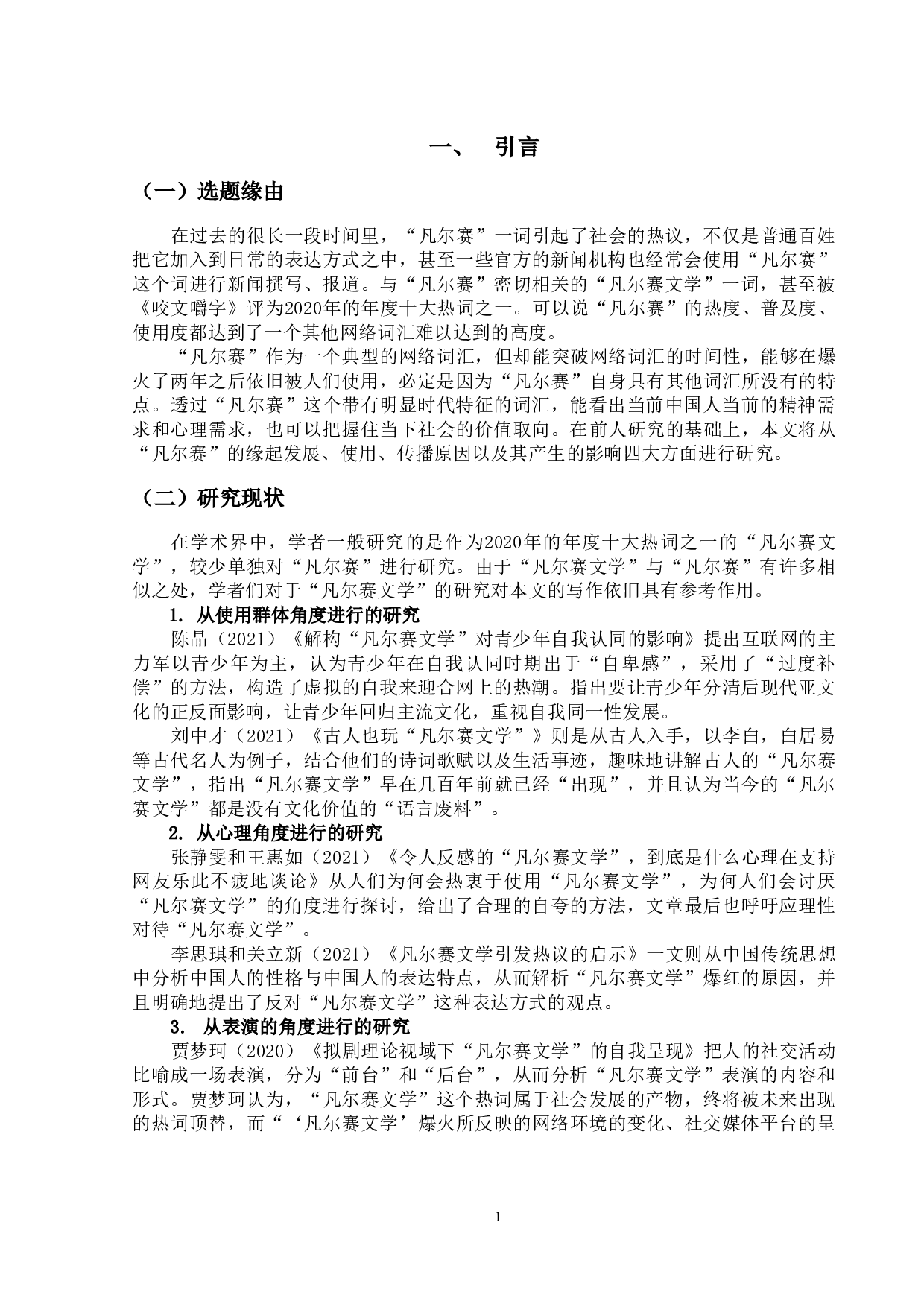 一、 引言

（一）选题缘由

在过去的很长一段时间里，“凡尔赛”一词引起了社会的热议，不仅是普通百姓把它加入到日常的表达方式之中，甚至一些官方的新闻机构也经常会使用“凡尔赛”这个词进行新闻撰写、报道。与“凡尔赛”密切相关的“凡尔赛文学”一词，甚至被《咬文嚼字》评为2020年的年度十大热词之一。可以说“凡尔赛”的热度、普及度、使用度都达到了一个其他网络词汇难以达到的高度。

“凡尔赛”作为一个典型的网络词汇，但却能突破网络词汇的时间性，能够在爆火了两年之后依旧被人们使用，必定是因为“凡尔赛”自身具有其他词汇所没有的特点。透过“凡尔赛”这个带有明显时代特征的词汇，能看出当前中国人当前的精神需求和心理需求，也可以把握住当下社会的价值取向。在前人研究的基础上，本文将从“凡尔赛”的缘起发展、使用、传播原因以及其产生的影响四大方面进行研究。

（二）研究现状

在学术界中，学者一般研究的是作为2020年的年度十大热词之一的“凡尔赛文学”，较少单独对“凡尔赛”进行研究。由于“凡尔赛文学”与“凡尔赛”有许多相似之处，学者们对于“凡尔赛文学”的研究对本文的写作依旧具有参考作用。

1. 从使用群体角度进行的研究

陈晶（2021）《解构“凡尔赛文学”对青少年自我认同的影响》提出互联网的主力军以青少年为主，认为青少年在自我认同时期出于“自卑感”，采用了“过度补偿”的方法，构造了虚拟的自我来迎合网上的热潮。指出要让青少年分清后现代亚文化的正反面影响，让青少年回归主流文化，重视自我同一性发展。

刘中才（2021）《古人也玩“凡尔赛文学”》则是从古人入手，以李白，白居易等古代名人为例子，结合他们的诗词歌赋以及生活事迹，趣味地讲解古人的“凡尔赛文学”，指出“凡尔赛文学”早在几百年前就已经“出现”，并且认为当今的“凡尔赛文学”都是没有文化价值的“语言废料”。

2. 从心理角度进行的研究

张静雯和王惠如（2021）《令人反感的“凡尔赛文学”，到底是什么心理在支持网友乐此不疲地谈论》从人们为何会热衷于使用“凡尔赛文学”，为何人们会讨厌“凡尔赛文学”的角度进行探讨，给出了合理的自夸的方法，文章最后也呼吁应理性对待“凡尔赛文学”。

李思琪和关立新（2021）《凡尔赛文学引发热议的启示》一文则从中国传统思想中分析中国人的性格与中国人的表达特点，从而解析“凡尔赛文学”爆红的原因，并且明确地提出了反对“凡尔赛文学”这种表达方式的观点。

3. 从表演的角度进行的研究

贾梦珂（2020）《拟剧理论视域下“凡尔赛文学”的自我呈现》把人的社交活动比喻成一场表演，分为“前台”和“后台”，从而分析“凡尔赛文学”表演的内容和形式。贾梦珂认为，“凡尔赛文学”这个热词属于社会发展的产物，终将被未来出现的热词顶替，而“‘凡尔赛文学’爆火所反映的网络环境的变化、社交媒体平台的呈

1